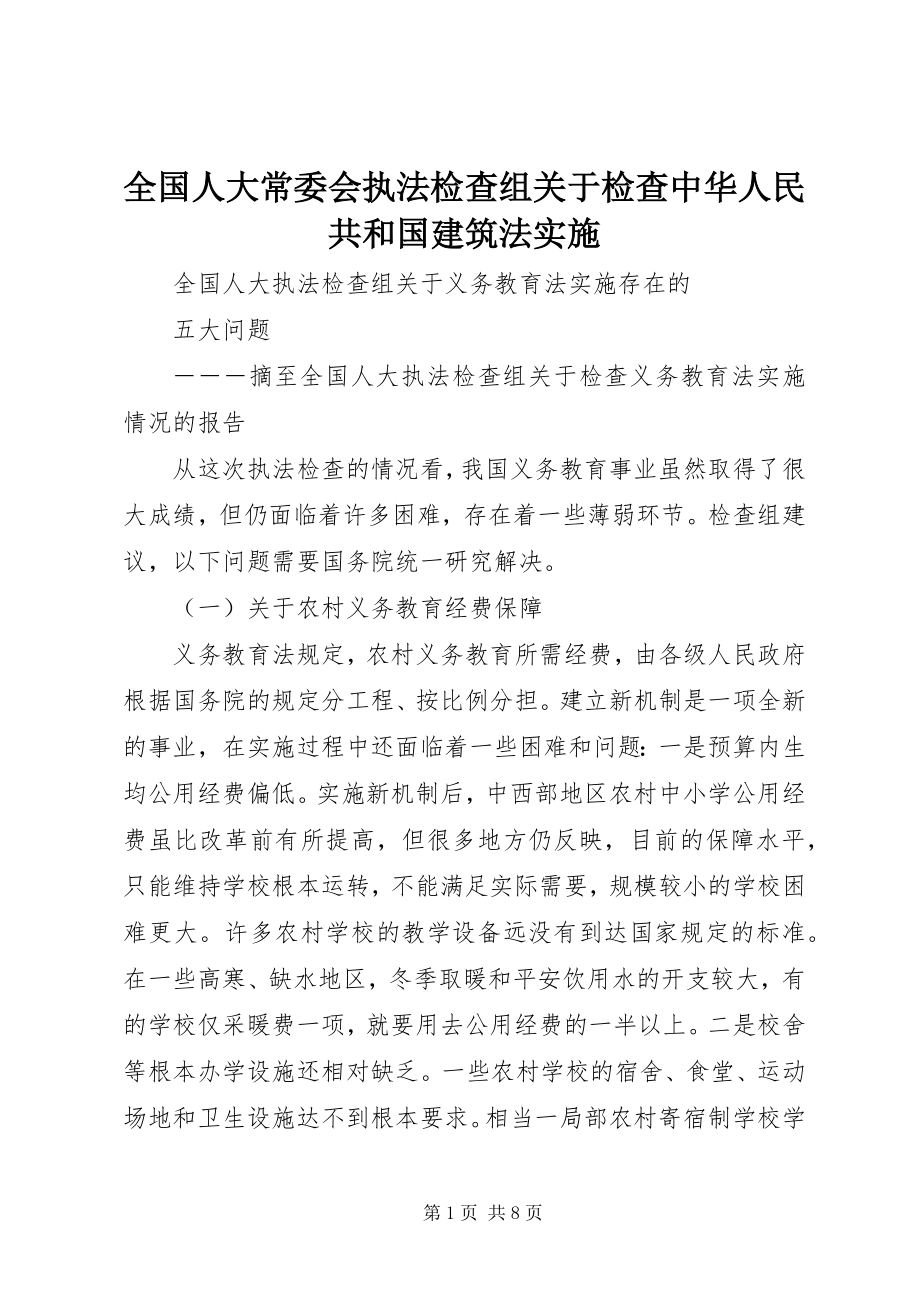 全国人大常委会执法检查组关于检查中华人民共和国建筑法实施

全国人大执法检查组关于义务教育法实施存在的

五大问题

———摘至全国人大执法检查组关于检查义务教育法实施情况的报告

从这次执法检查的情况看，我国义务教育事业虽然取得了很大成绩，但仍面临着许多困难，存在着一些薄弱环节。检查组建议，以下问题需要国务院统一研究解决。

（一）关于农村义务教育经费保障

义务教育法规定，农村义务教育所需经费，由各级人民政府根据国务院的规定分工程、按比例分担。建立新机制是一项全新的事业，在实施过程中还面临着一些困难和问题：一是预算内生均公用经费偏低。实施新机制后，中西部地区农村中小学公用经费虽比改革前有所提高，但很多地方仍反映，目前的保障水平，只能维持学校根本运转，不能满足实际需要，规模较小的学校困难更大。许多农村学校的教学设备远没有到达国家规定的标准。在一些高寒、缺水地区，冬季取暖和平安饮用水的开支较大，有的学校仅采暖费一项，就要用去公用经费的一半以上。二是校舍等根本办学设施还相对缺乏。一些农村学校的宿舍、食堂、运动场地和卫生设施达不到根本要求。相当一局部农村寄宿制学校学

第 1 页 共 8 页